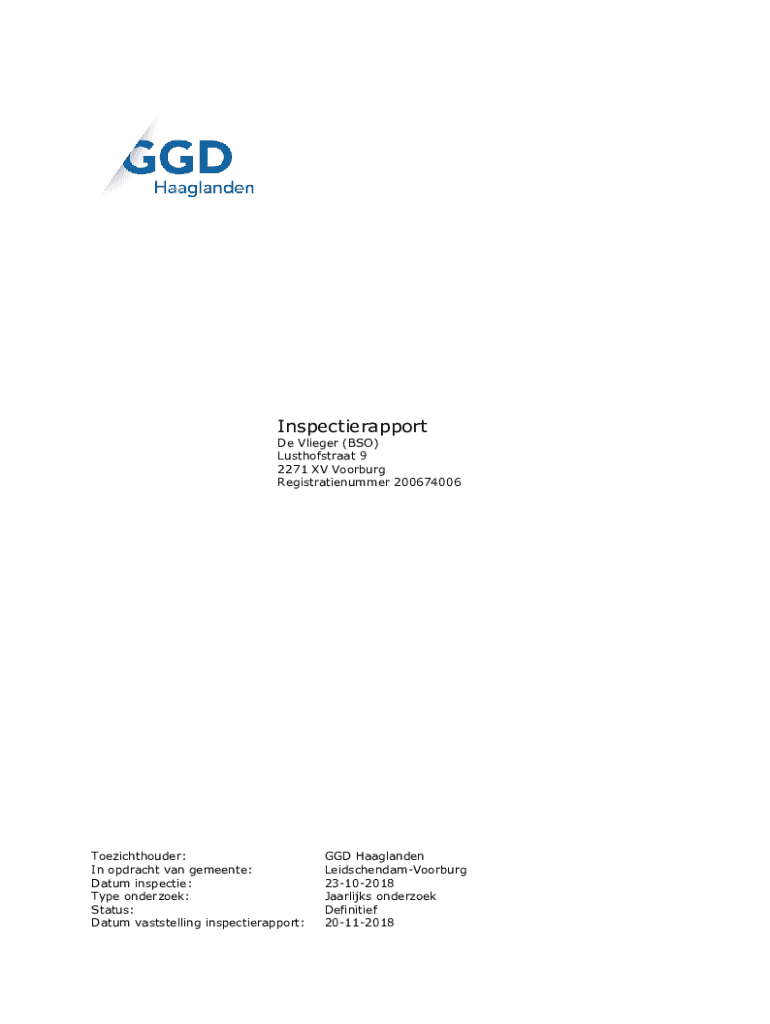 GGD
Haaglanden

Inspectierapport
De Vlieger (BSO)
Lusthofstraat 9
2271 XV Voorburg
Registratienummer 200674006

Toezichthouder: GGD Haaglanden
In opdracht van gemeente: Leidschendam-Voorburg
Datum inspectie: 23-10-2018
Type onderzoek: Jaarlijks onderzoek
Status: Definitief
Datum vaststelling inspectierapport: 20-11-2018